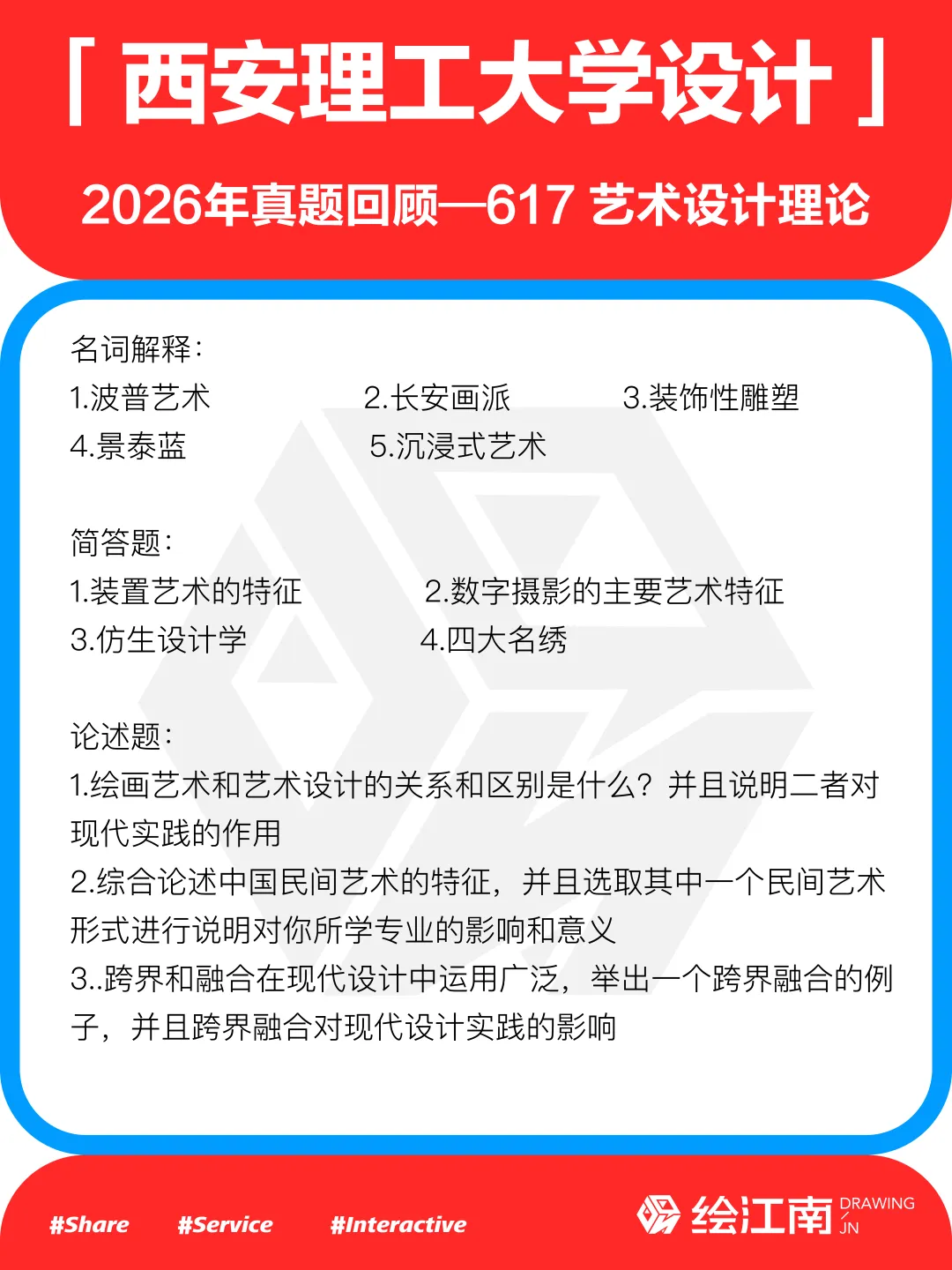 「西安理工大学设计」

2026年真题回顾—617 艺术设计理论

名词解释:
1.波普艺术 2.长安画派 3.装饰性雕塑
4.景泰蓝 5.沉浸式艺术

简答题:
1.装置艺术的特征 2.数字摄影的主要艺术特征
3.仿生设计学 4.四大名绣

论述题:
1.绘画艺术和艺术设计的关系和区别是什么?并且说明二者对现代实践的作用
2.综合论述中国民间艺术的特征,并且选取其中一个民间艺术形式进行说明对你所学专业的影响和意义
3..跨界和融合在现代设计中运用广泛,举出一个跨界融合的例子,并且跨界融合对现代设计实践的影响

#Share #Service #Interactive

绘江南 DRAWING JN